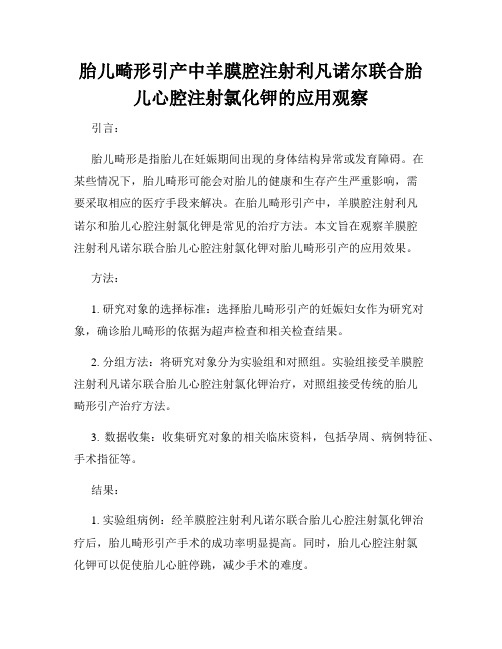 胎儿畸形引产中羊膜腔注射利凡诺尔联合胎儿心腔注射氯化钾的应用观察

引言：

胎儿畸形是指胎儿在妊娠期间出现的身体结构异常或发育障碍。在某些情况下，胎儿畸形可能会对胎儿的健康和生存产生严重影响，需要采取相应的医疗手段来解决。在胎儿畸形引产中，羊膜腔注射利凡诺尔和胎儿心腔注射氯化钾是常见的治疗方法。本文旨在观察羊膜腔注射利凡诺尔联合胎儿心腔注射氯化钾对胎儿畸形引产的应用效果。

方法：

1. 研究对象的选择标准：选择胎儿畸形引产的妊娠妇女作为研究对象，确诊胎儿畸形的依据为超声检查和相关检查结果。

2. 分组方法：将研究对象分为实验组和对照组。实验组接受羊膜腔注射利凡诺尔联合胎儿心腔注射氯化钾治疗，对照组接受传统的胎儿畸形引产治疗方法。

3. 数据收集：收集研究对象的相关临床资料，包括孕周、病例特征、手术指征等。

结果：

1. 实验组病例：经羊膜腔注射利凡诺尔联合胎儿心腔注射氯化钾治疗后，胎儿畸形引产手术的成功率明显提高。同时，胎儿心腔注射氯化钾可以促使胎儿心脏停跳，减少手术的难度。